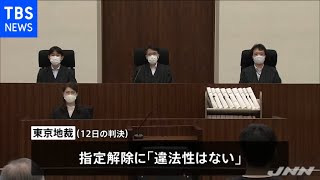 TBS NEWS

東京地裁 (12日の判決)

指定解除に「違法性はない」

JNN